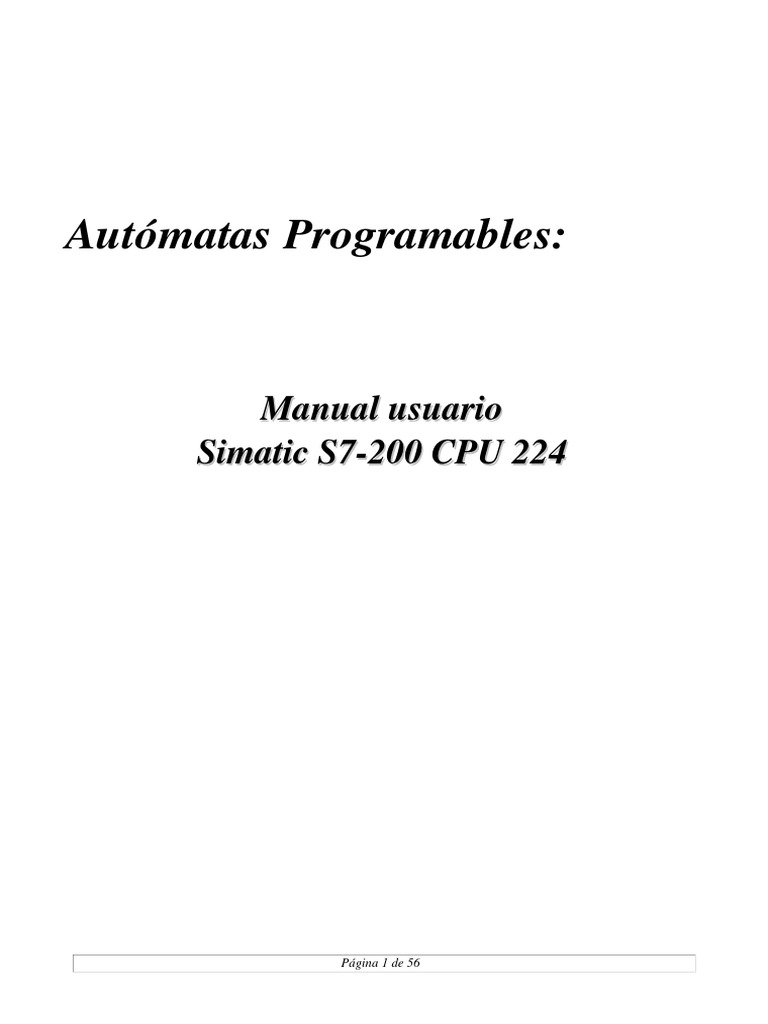 Autómatas Programables:

Manual usuario
Simatic S7-200 CPU 224

Página 1 de 56